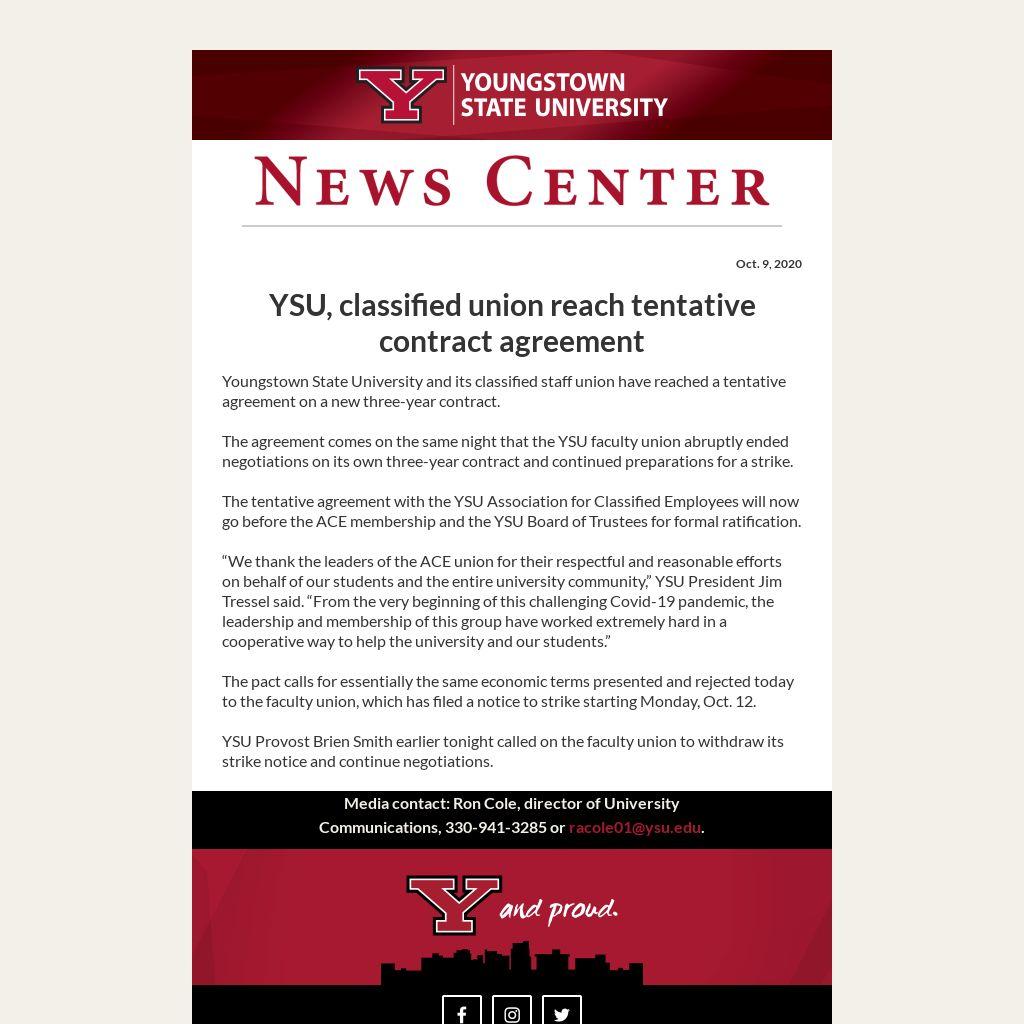 Y YOUNGSTOWN STATE UNIVERSITY

NEWS CENTER

Oct. 9, 2020

YSU, classified union reach tentative contract agreement

Youngstown State University and its classified staff union have reached a tentative agreement on a new three-year contract.

The agreement comes on the same night that the YSU faculty union abruptly ended negotiations on its own three-year contract and continued preparations for a strike.

The tentative agreement with the YSU Association for Classified Employees will now go before the ACE membership and the YSU Board of Trustees for formal ratification.

“We thank the leaders of the ACE union for their respectful and reasonable efforts on behalf of our students and the entire university community,” YSU President Jim Tressel said. “From the very beginning of this challenging Covid-19 pandemic, the leadership and membership of this group have worked extremely hard in a cooperative way to help the university and our students.”

The pact calls for essentially the same economic terms presented and rejected today to the faculty union, which has filed a notice to strike starting Monday, Oct. 12.

YSU Provost Brien Smith earlier tonight called on the faculty union to withdraw its strike notice and continue negotiations.

Media contact: Ron Cole, director of University Communications, 330-941-3285 or racole01@ysu.edu.

Y and proud.